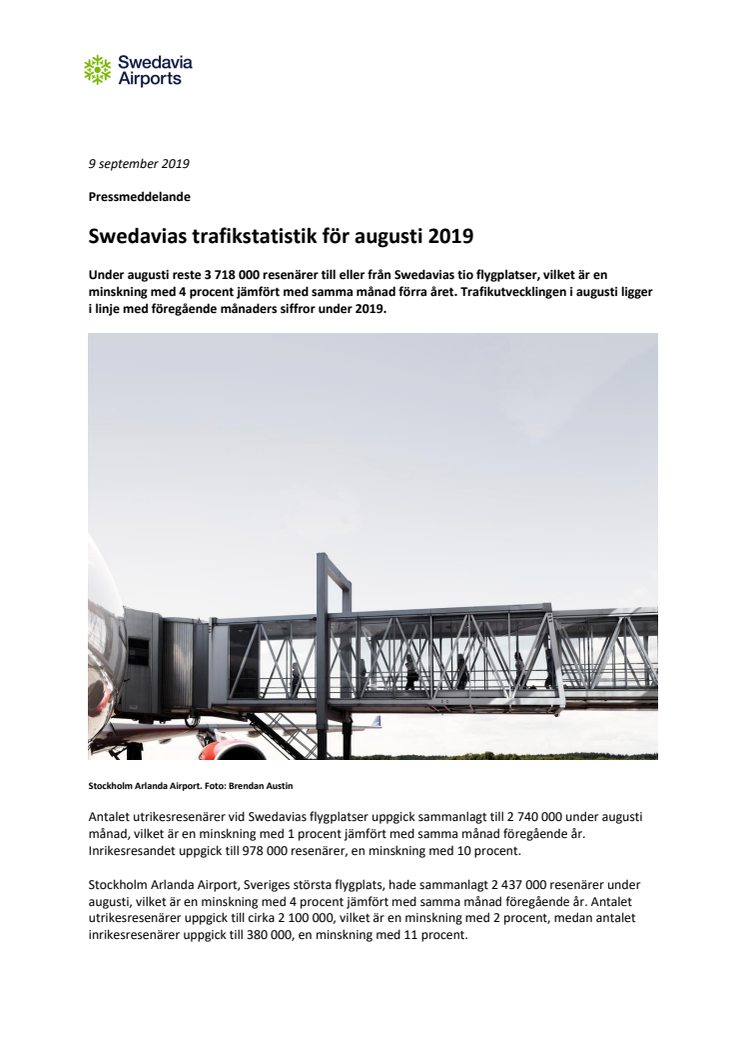 Swedavia Airports

9 september 2019

Pressmeddelande

Swedavias trafikstatistik för augusti 2019

Under augusti reste 3 718 000 resenärer till eller från Swedavias tio flygplatser, vilket är en minskning med 4 procent jämfört med samma månad förra året. Trafikutvecklingen i augusti ligger i linje med föregående månaders siffror under 2019.

Stockholm Arlanda Airport. Foto: Brendan Austin

Antalet utrikesresenärer vid Swedavias flygplatser uppgick sammanlagt till 2 740 000 under augusti månad, vilket är en minskning med 1 procent jämfört med samma månad föregående år. Inrikesresandet uppgick till 978 000 resenärer, en minskning med 10 procent.

Stockholm Arlanda Airport, Sveriges största flygplats, hade sammanlagt 2 437 000 resenärer under augusti, vilket är en minskning med 4 procent jämfört med samma månad föregående år. Antalet utrikesresenärer uppgick till cirka 2 100 000, vilket är en minskning med 2 procent, medan antalet inrikesresenärer uppgick till 380 000, en minskning med 11 procent.